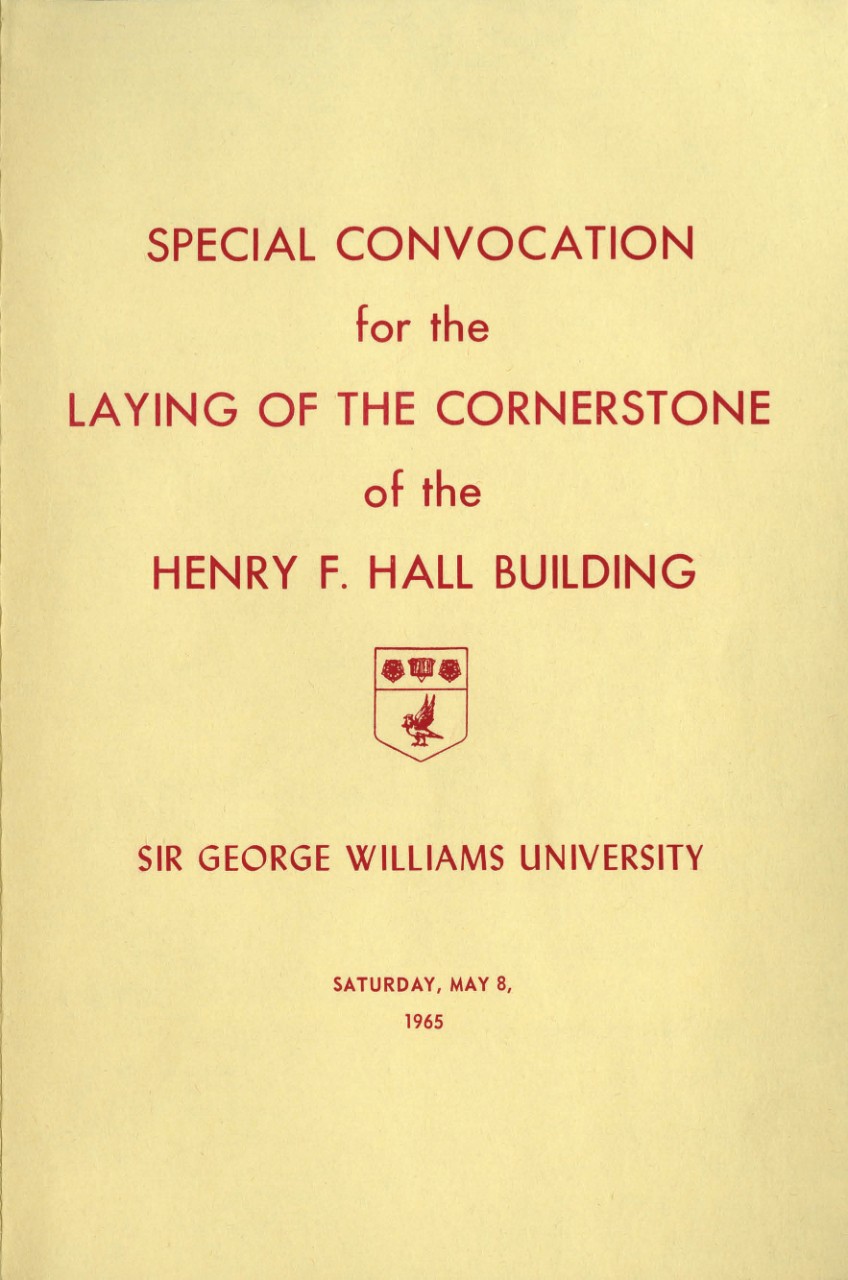 SPECIAL CONVOCATION
for the
LAYING OF THE CORNERSTONE
of the
HENRY F. HALL BUILDING

SIR GEORGE WILLIAMS UNIVERSITY

SATURDAY, MAY 8,
1965